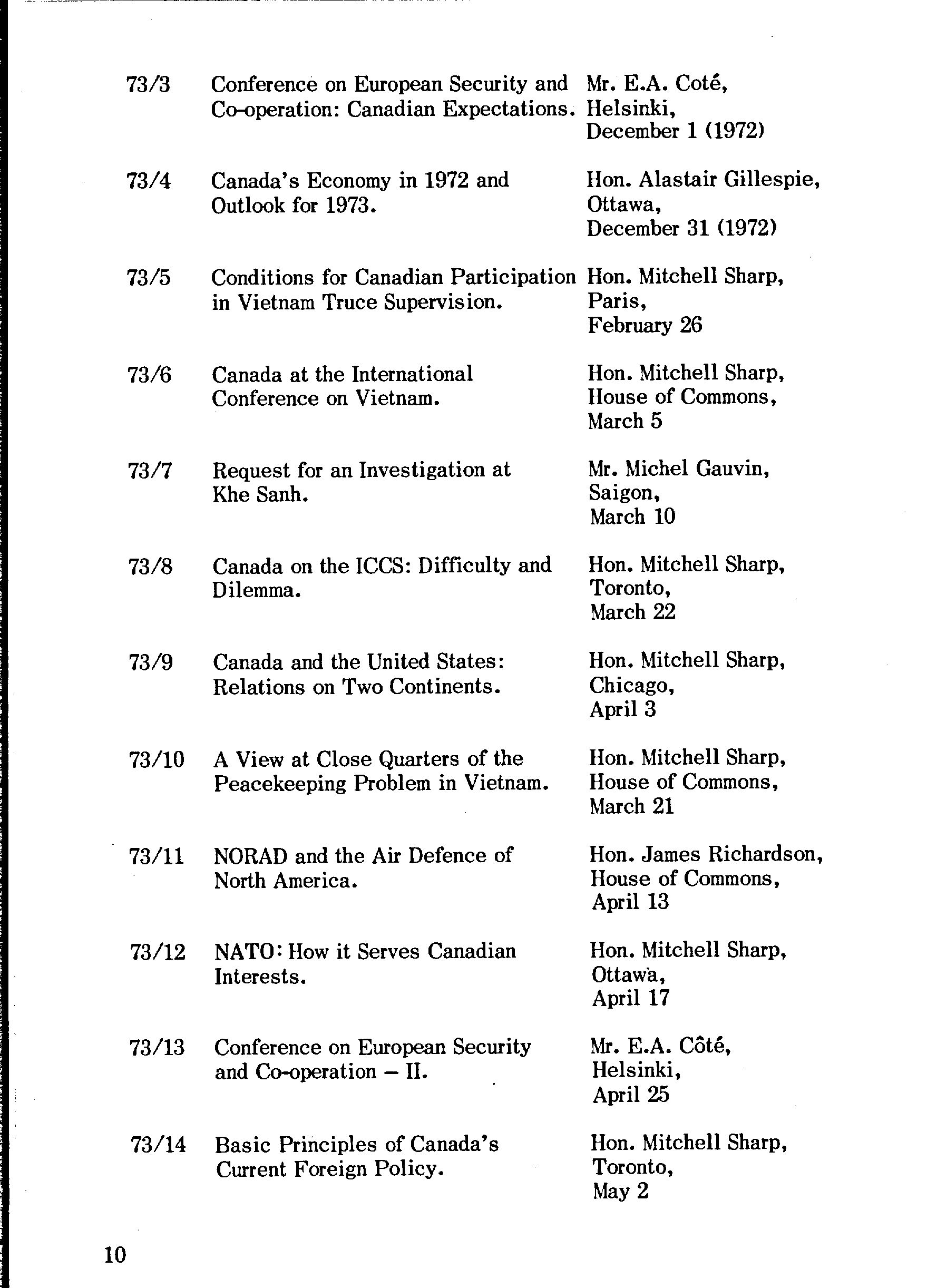 | | | |
|---|---|---|
| 73/3 | Conference on European Security and Co-operation: Canadian Expectations. | Mr. E.A. Coté, Helsinki, December 1 (1972) |
| 73/4 | Canada's Economy in 1972 and Outlook for 1973. | Hon. Alastair Gillespie, Ottawa, December 31 (1972) |
| 73/5 | Conditions for Canadian Participation in Vietnam Truce Supervision. | Hon. Mitchell Sharp, Paris, February 26 |
| 73/6 | Canada at the International Conference on Vietnam. | Hon. Mitchell Sharp, House of Commons, March 5 |
| 73/7 | Request for an Investigation at Khe Sanh. | Mr. Michel Gauvin, Saigon, March 10 |
| 73/8 | Canada on the ICCS: Difficulty and Dilemma. | Hon. Mitchell Sharp, Toronto, March 22 |
| 73/9 | Canada and the United States: Relations on Two Continents. | Hon. Mitchell Sharp, Chicago, April 3 |
| 73/10 | A View at Close Quarters of the Peacekeeping Problem in Vietnam. | Hon. Mitchell Sharp, House of Commons, March 21 |
| 73/11 | NORAD and the Air Defence of North America. | Hon. James Richardson, House of Commons, April 13 |
| 73/12 | NATO: How it Serves Canadian Interests. | Hon. Mitchell Sharp, Ottawa, April 17 |
| 73/13 | Conference on European Security and Co-operation – II. | Mr. E.A. Côté, Helsinki, April 25 |
| 73/14 | Basic Principles of Canada's Current Foreign Policy. | Hon. Mitchell Sharp, Toronto, May 2 |

10